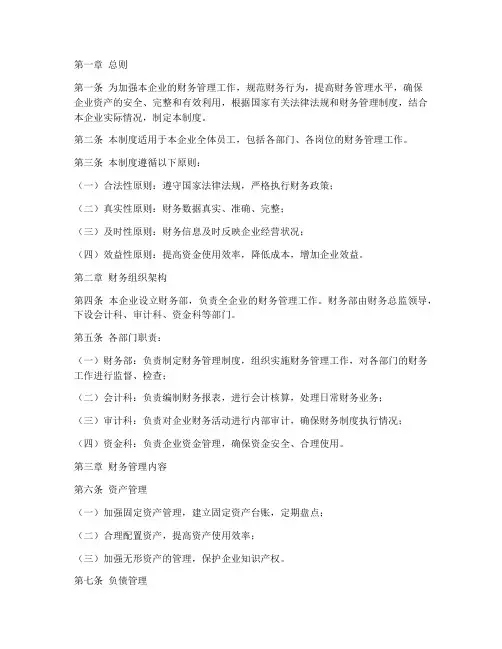 第一章 总则

第一条 为加强本企业的财务管理工作，规范财务行为，提高财务管理水平，确保企业资产的安全、完整和有效利用，根据国家有关法律法规和财务管理制度，结合本企业实际情况，制定本制度。

第二条 本制度适用于本企业全体员工，包括各部门、各岗位的财务管理工作。

第三条 本制度遵循以下原则：

（一）合法性原则：遵守国家法律法规，严格执行财务政策；

（二）真实性原则：财务数据真实、准确、完整；

（三）及时性原则：财务信息及时反映企业经营状况；

（四）效益性原则：提高资金使用效率，降低成本，增加企业效益。

第二章 财务组织架构

第四条 本企业设立财务部，负责全企业的财务管理工作。财务部由财务总监领导，下设会计科、审计科、资金科等部门。

第五条 各部门职责：

（一）财务部：负责制定财务管理制度，组织实施财务管理工作，对各部门的财务工作进行监督、检查；

（二）会计科：负责编制财务报表，进行会计核算，处理日常财务业务；

（三）审计科：负责对企业财务活动进行内部审计，确保财务制度执行情况；

（四）资金科：负责企业资金管理，确保资金安全、合理使用。

第三章 财务管理内容

第六条 资产管理

（一）加强固定资产管理，建立固定资产台账，定期盘点；

（二）合理配置资产，提高资产使用效率；

（三）加强无形资产的管理，保护企业知识产权。

第七条 负债管理